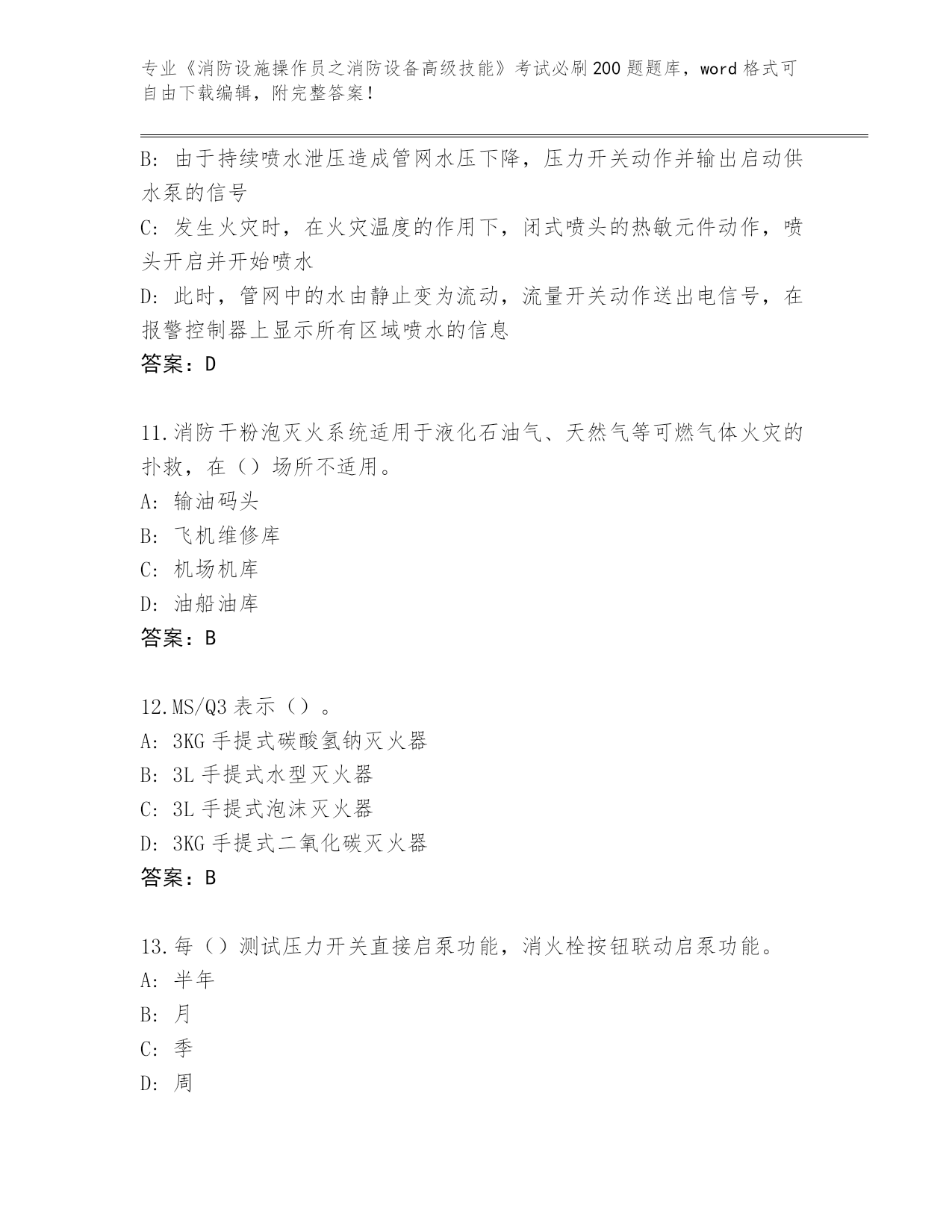 专业《消防设施操作员之消防设备高级技能》考试必刷200题题库，word格式可自由下载编辑，附完整答案！

B：由于持续喷水泄压造成管网水压下降，压力开关动作并输出启动供水泵的信号
C：发生火灾时，在火灾温度的作用下，闭式喷头的热敏元件动作，喷头开启并开始喷水
D：此时，管网中的水由静止变为流动，流量开关动作送出电信号，在报警控制器上显示所有区域喷水的信息
答案：D

11.消防干粉泡灭火系统适用于液化石油气、天然气等可燃气体火灾的扑救，在（）场所不适用。
A：输油码头
B：飞机维修库
C：机场机库
D：油船油库
答案：B

12.MS/Q3表示（）。
A：3KG手提式碳酸氢钠灭火器
B：3L手提式水型灭火器
C：3L手提式泡沫灭火器
D：3KG手提式二氧化碳灭火器
答案：B

13.每（）测试压力开关直接启泵功能，消火栓按钮联动启泵功能。
A：半年
B：月
C：季
D：周